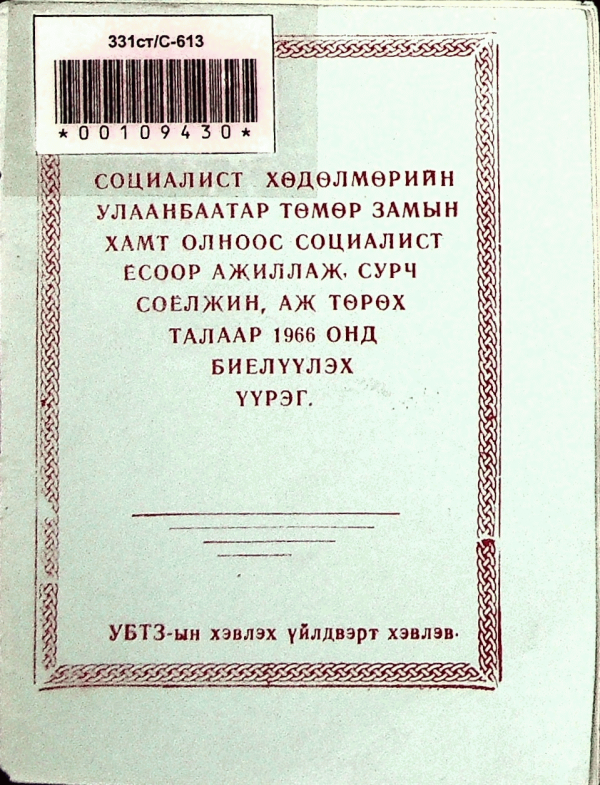 331ст/С-613

*00109430*

СОЦИАЛИСТ ХӨДӨЛМӨРИЙН УЛААНБААТАР ТӨМӨР ЗАМЫН ХАМТ ОЛНООС СОЦИАЛИСТ ЁСООР АЖИЛЛАЖ, СУРЧ СОЁЛЖИН, АЖ ТӨРӨХ ТАЛААР 1966 ОНД БИЕЛҮҮЛЭХ ҮҮРЭГ.

УБТЗ-ын хэвлэх үйлдвэрт хэвлэв.